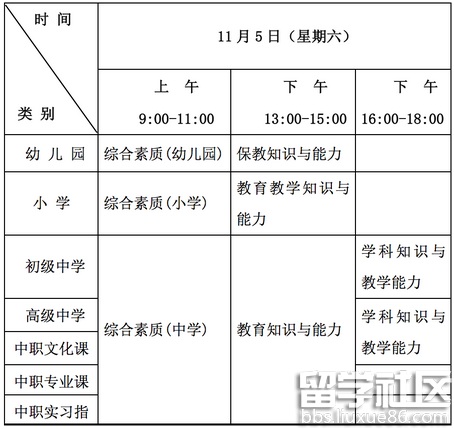 | 时间 / 类别 | 11月5日（星期六） | | |
|---|---|---|---|
| | 上　午 9:00-11:00 | 下　午 13:00-15:00 | 下　午 16:00-18:00 |
| 幼儿园 | 综合素质(幼儿园) | 保教知识与能力 | |
| 小学 | 综合素质(小学) | 教育教学知识与能力 | |
| 初级中学 | 综合素质(中学) | 教育知识与能力 | 学科知识与教学能力 |
| 高级中学 | | | 学科知识与教学能力 |
| 中职文化课 | | | |
| 中职专业课 | | | |
| 中职实习指 | | | |

留学社区
bbs.liuxue86.com